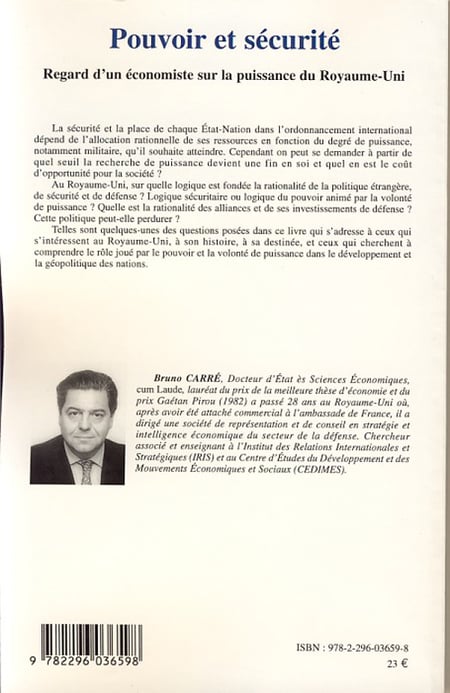 Pouvoir et sécurité

Regard d'un économiste sur la puissance du Royaume-Uni

La sécurité et la place de chaque État-Nation dans l'ordonnancement international dépend de l'allocation rationnelle de ses ressources en fonction du degré de puissance, notamment militaire, qu'il souhaite atteindre. Cependant on peut se demander à partir de quel seuil la recherche de puissance devient une fin en soi et quel en est le coût d'opportunité pour la société ?

Au Royaume-Uni, sur quelle logique est fondée la rationalité de la politique étrangère, de sécurité et de défense ? Logique sécuritaire ou logique du pouvoir animé par la volonté de puissance ? Quelle est la rationalité des alliances et de ses investissements de défense ? Cette politique peut-elle perdurer ?

Telles sont quelques-unes des questions posées dans ce livre qui s'adresse à ceux qui s'intéressent au Royaume-Uni, à son histoire, à sa destinée, et ceux qui cherchent à comprendre le rôle joué par le pouvoir et la volonté de puissance dans le développement et la géopolitique des nations.

Bruno CARRÉ, Docteur d'État ès Sciences Économiques, cum Laude, lauréat du prix de la meilleure thèse d'économie et du prix Gaëtan Pirou (1982) a passé 28 ans au Royaume-Uni où, après avoir été attaché commercial à l'ambassade de France, il a dirigé une société de représentation et de conseil en stratégie et intelligence économique du secteur de la défense. Chercheur associé et enseignant à l'Institut des Relations Internationales et Stratégiques (IRIS) et au Centre d'Études du Développement et des Mouvements Économiques et Sociaux (CEDIMES).

9 782296 036598

ISBN : 978-2-296-03659-8

23 €